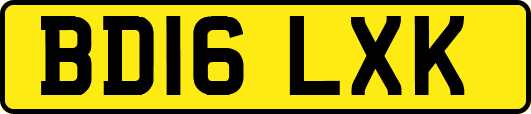 BD16 LXK